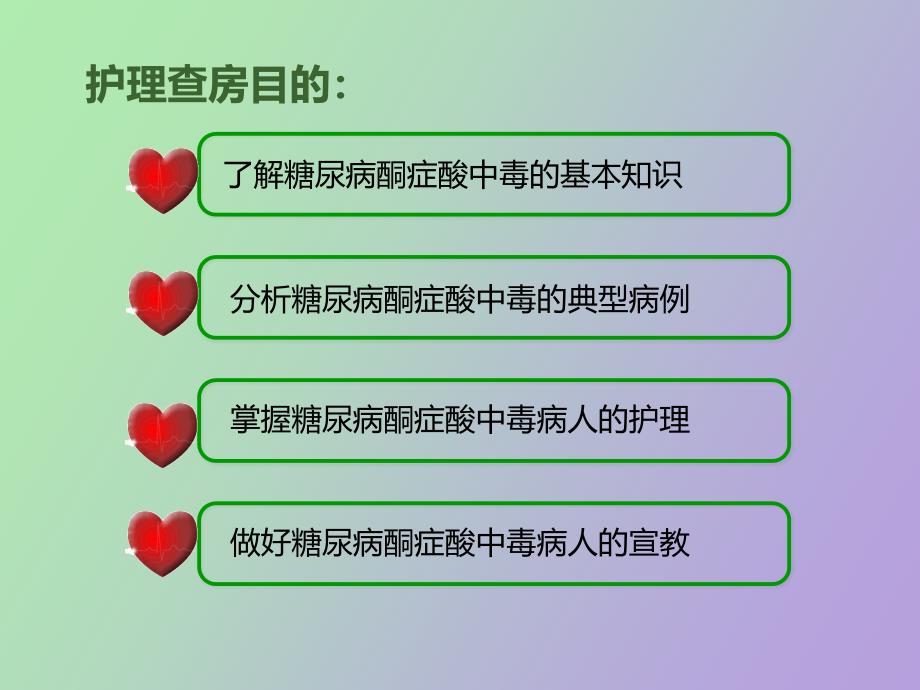 护理查房目的:

了解糖尿病酮症酸中毒的基本知识

分析糖尿病酮症酸中毒的典型病例

掌握糖尿病酮症酸中毒病人的护理

做好糖尿病酮症酸中毒病人的宣教